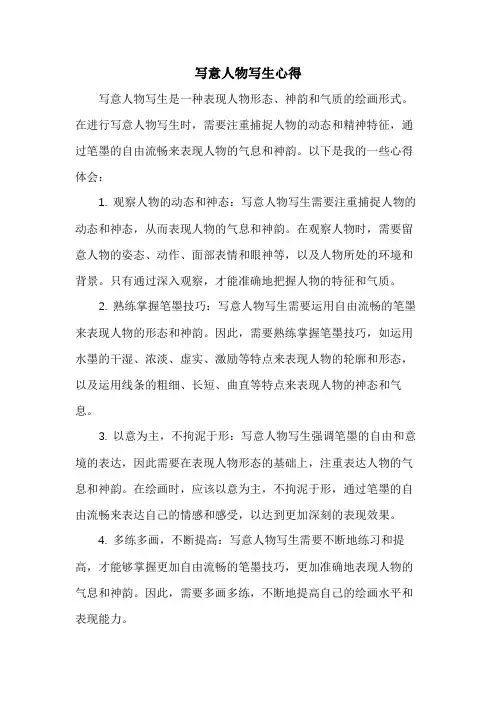 写意人物写生心得

写意人物写生是一种表现人物形态、神韵和气质的绘画形式。在进行写意人物写生时，需要注重捕捉人物的动态和精神特征，通过笔墨的自由流畅来表现人物的气息和神韵。以下是我的一些心得体会：

1. 观察人物的动态和神态：写意人物写生需要注重捕捉人物的动态和神态，从而表现人物的气息和神韵。在观察人物时，需要留意人物的姿态、动作、面部表情和眼神等，以及人物所处的环境和背景。只有通过深入观察，才能准确地把握人物的特征和气质。

2. 熟练掌握笔墨技巧：写意人物写生需要运用自由流畅的笔墨来表现人物的形态和神韵。因此，需要熟练掌握笔墨技巧，如运用水墨的干湿、浓淡、虚实、激励等特点来表现人物的轮廓和形态，以及运用线条的粗细、长短、曲直等特点来表现人物的神态和气息。

3. 以意为主，不拘泥于形：写意人物写生强调笔墨的自由和意境的表达，因此需要在表现人物形态的基础上，注重表达人物的气息和神韵。在绘画时，应该以意为主，不拘泥于形，通过笔墨的自由流畅来表达自己的情感和感受，以达到更加深刻的表现效果。

4. 多练多画，不断提高：写意人物写生需要不断地练习和提高，才能够掌握更加自由流畅的笔墨技巧，更加准确地表现人物的气息和神韵。因此，需要多画多练，不断地提高自己的绘画水平和表现能力。